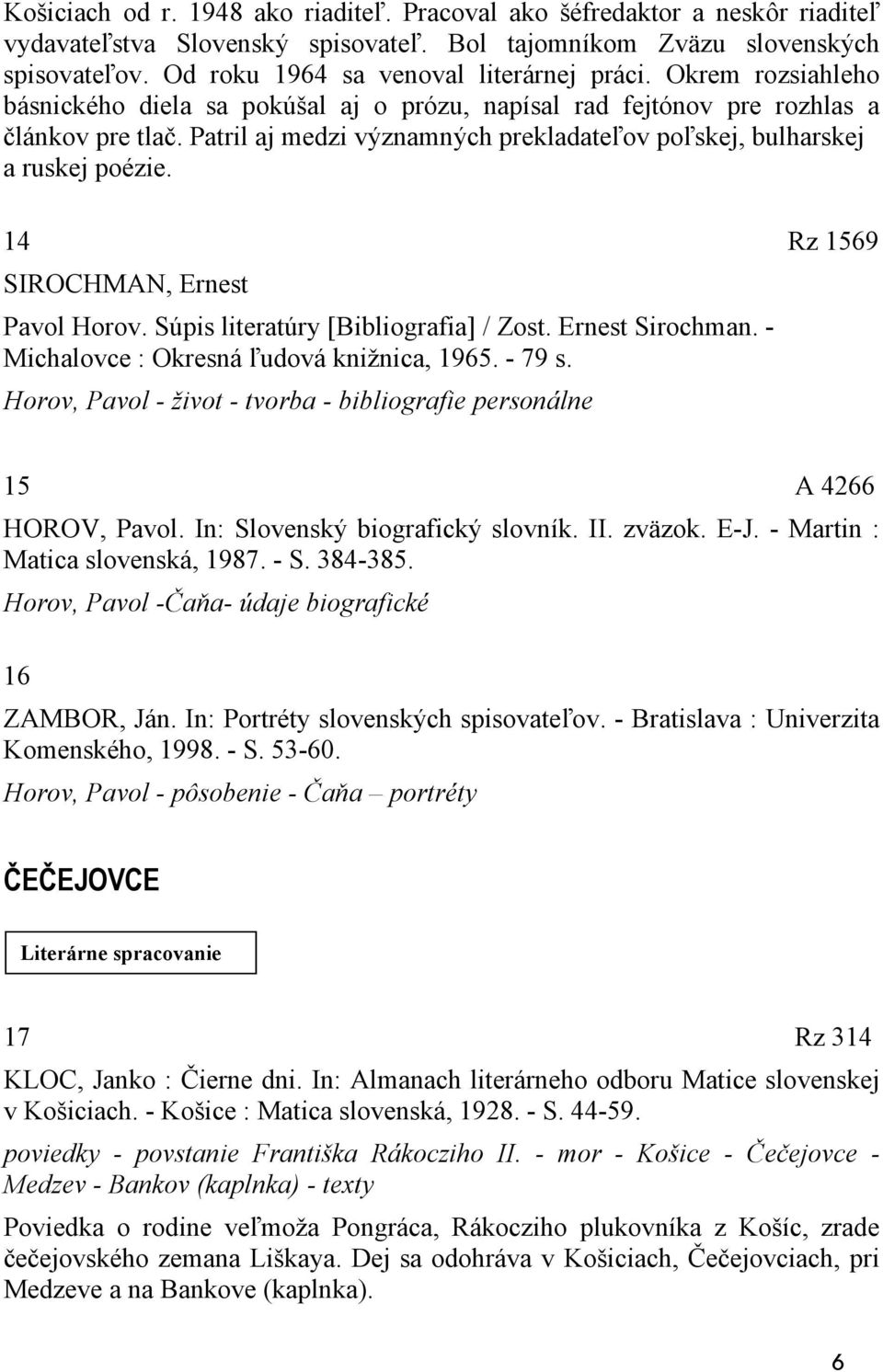 Košiciach od r. 1948 ako riaditeľ. Pracoval ako šéfredaktor a neskôr riaditeľ vydavateľstva Slovenský spisovateľ. Bol tajomníkom Zväzu slovenských spisovateľov. Od roku 1964 sa venoval literárnej práci. Okrem rozsiahleho básnického diela sa pokúšal aj o prózu, napísal rad fejtónov pre rozhlas a článkov pre tlač. Patril aj medzi významných prekladateľov poľskej, bulharskej a ruskej poézie.

14 Rz 1569

SIROCHMAN, Ernest

Pavol Horov. Súpis literatúry [Bibliografia] / Zost. Ernest Sirochman. - Michalovce : Okresná ľudová knižnica, 1965. - 79 s.

Horov, Pavol - život - tvorba - bibliografie personálne

15 A 4266

HOROV, Pavol. In: Slovenský biografický slovník. II. zväzok. E-J. - Martin : Matica slovenská, 1987. - S. 384-385.

Horov, Pavol -Čaňa- údaje biografické

16

ZAMBOR, Ján. In: Portréty slovenských spisovateľov. - Bratislava : Univerzita Komenského, 1998. - S. 53-60.

Horov, Pavol - pôsobenie - Čaňa – portréty

ČEČEJOVCE

Literárne spracovanie

17 Rz 314

KLOC, Janko : Čierne dni. In: Almanach literárneho odboru Matice slovenskej v Košiciach. - Košice : Matica slovenská, 1928. - S. 44-59.

poviedky - povstanie Františka Rákocziho II. - mor - Košice - Čečejovce - Medzev - Bankov (kaplnka) - texty

Poviedka o rodine veľmoža Pongráca, Rákocziho plukovníka z Košíc, zrade čečejovského zemana Liškaya. Dej sa odohráva v Košiciach, Čečejovciach, pri Medzeve a na Bankove (kaplnka).

6